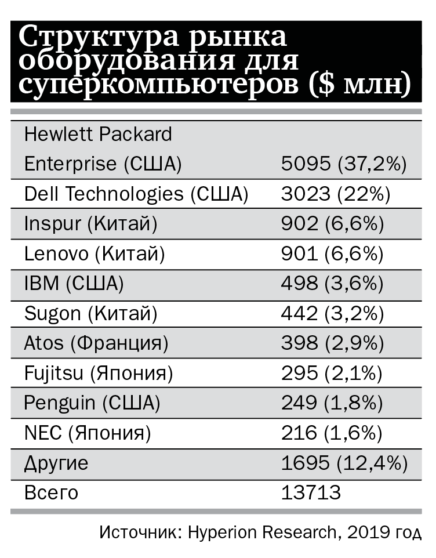 Структура рынка оборудования для суперкомпьютеров ($ млн)

| | |
|---|---|
| Hewlett Packard Enterprise (США) | 5095 (37,2%) |
| Dell Technologies (США) | 3023 (22%) |
| Inspur (Китай) | 902 (6,6%) |
| Lenovo (Китай) | 901 (6,6%) |
| IBM (США) | 498 (3,6%) |
| Sugon (Китай) | 442 (3,2%) |
| Atos (Франция) | 398 (2,9%) |
| Fujitsu (Япония) | 295 (2,1%) |
| Penguin (США) | 249 (1,8%) |
| NEC (Япония) | 216 (1,6%) |
| Другие | 1695 (12,4%) |
| Всего | 13713 |

Источник: Hyperion Research, 2019 год